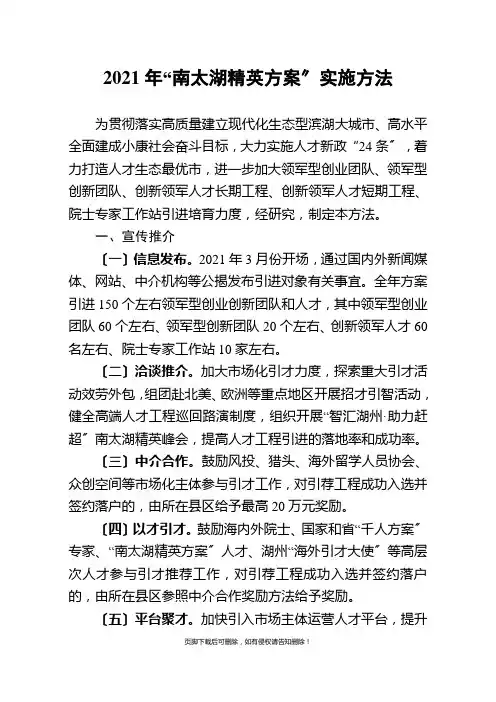 2021 年“南太湖精英方案”实施方法

为贯彻落实高质量建立现代化生态型滨湖大城市、高水平全面建成小康社会奋斗目标，大力实施人才新政“24 条”，着力打造人才生态最优市，进一步加大领军型创业团队、领军型创新团队、创新领军人才长期工程、创新领军人才短期工程、院士专家工作站引进培育力度，经研究，制定本方法。

一、宣传推介

〔一〕信息发布。2021 年 3 月份开场，通过国内外新闻媒体、网站、中介机构等公揭发布引进对象有关事宜。全年方案引进 150 个左右领军型创业创新团队和人才，其中领军型创业团队 60 个左右、领军型创新团队 20 个左右、创新领军人才 60 名左右、院士专家工作站 10 家左右。

〔二〕洽谈推介。加大市场化引才力度，探索重大引才活动效劳外包，组团赴北美、欧洲等重点地区开展招才引智活动，健全高端人才工程巡回路演制度，组织开展“智汇湖州·助力赶超”南太湖精英峰会，提高人才工程引进的落地率和成功率。

〔三〕中介合作。鼓励风投、猎头、海外留学人员协会、众创空间等市场化主体参与引才工作，对引荐工程成功入选并签约落户的，由所在县区给予最高 20 万元奖励。

〔四〕以才引才。鼓励海内外院士、国家和省“千人方案”专家、“南太湖精英方案”人才、湖州“海外引才大使”等高层次人才参与引才推荐工作，对引荐工程成功入选并签约落户的，由所在县区参照中介合作奖励方法给予奖励。

〔五〕平台聚才。加快引入市场主体运营人才平台，提升

页脚下载后可删除，如有侵权请告知删除！